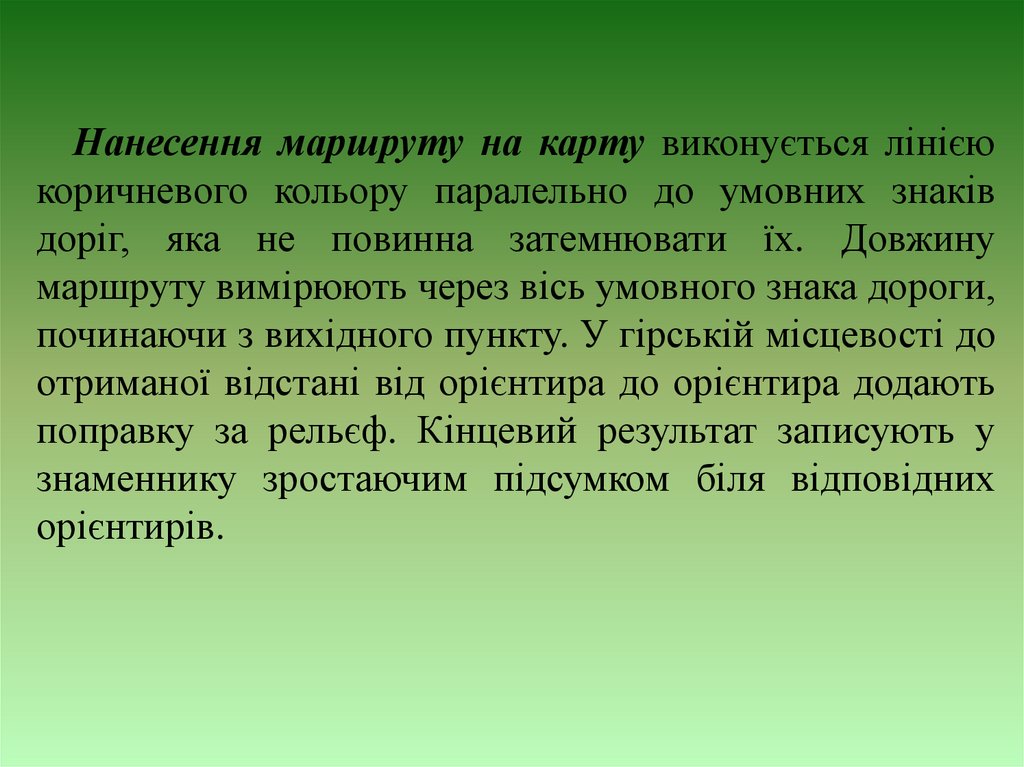 Нанесення маршруту на карту виконується лінією коричневого кольору паралельно до умовних знаків доріг, яка не повинна затемнювати їх. Довжину маршруту вимірюють через вісь умовного знака дороги, починаючи з вихідного пункту. У гірській місцевості до отриманої відстані від орієнтира до орієнтира додають поправку за рельєф. Кінцевий результат записують у знаменнику зростаючим підсумком біля відповідних орієнтирів.